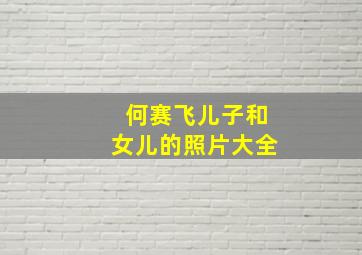 何赛飞儿子和
女儿的照片大全